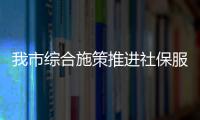 我市综合施策推进社保服